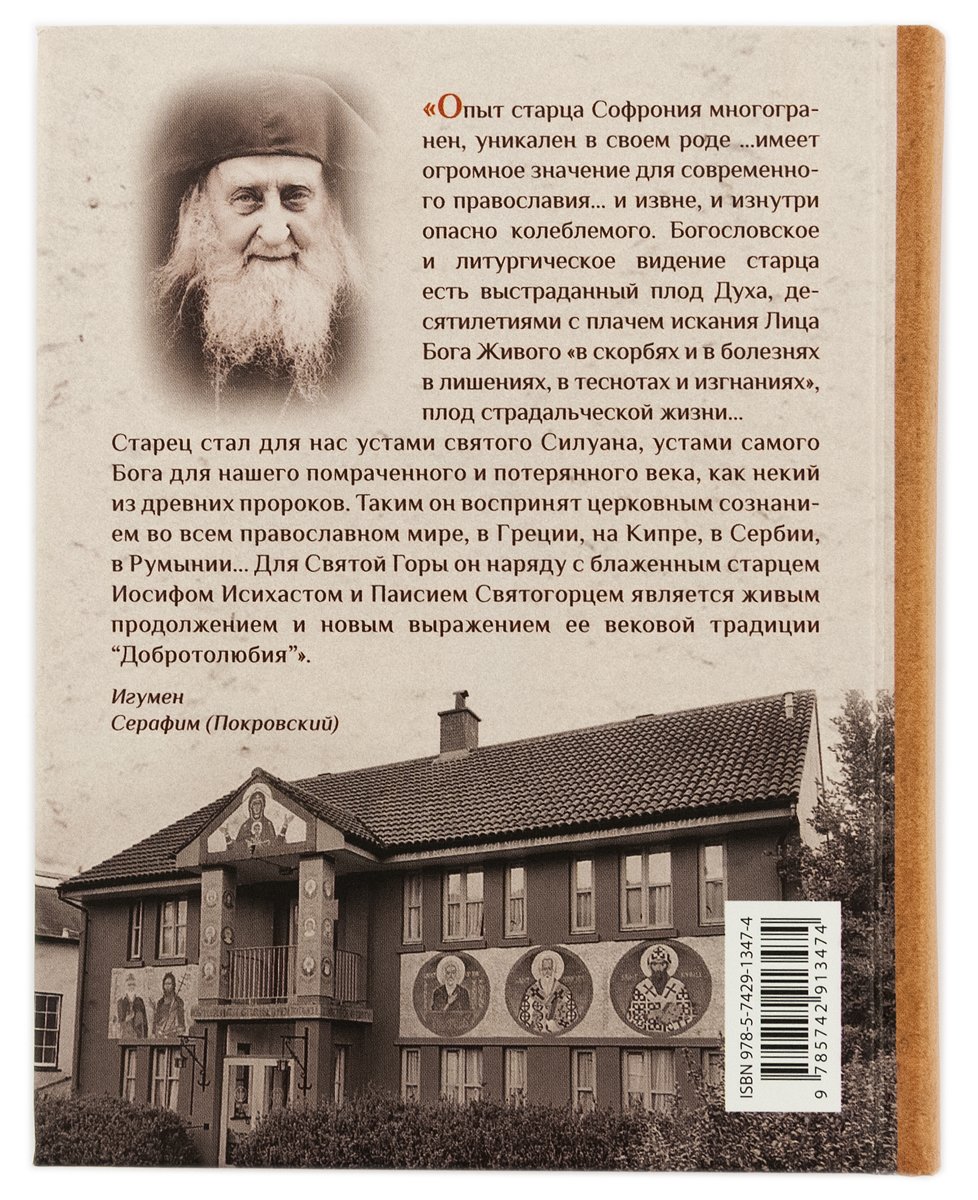 «Опыт старца Софрония многогранен, уникален в своем роде ...имеет огромное значение для современного православия... и извне, и изнутри опасно колеблемого. Богословское и литургическое видение старца есть выстраданный плод Духа, десятилетиями с плачем искания Лица Бога Живого «в скорбях и в болезнях в лишениях, в теснотах и изгнаниях», плод страдальческой жизни...

Старец стал для нас устами святого Силуана, устами самого Бога для нашего помраченного и потерянного века, как некий из древних пророков. Таким он воспринят церковным сознанием во всем православном мире, в Греции, на Кипре, в Сербии, в Румынии... Для Святой Горы он наряду с блаженным старцем Иосифом Исихастом и Паисием Святогорцем является живым продолжением и новым выражением ее вековой традиции "Добротолюбия"».

Игумен
Серафим (Покровский)

ISBN 978-5-7429-1347-4
9 785742 913474